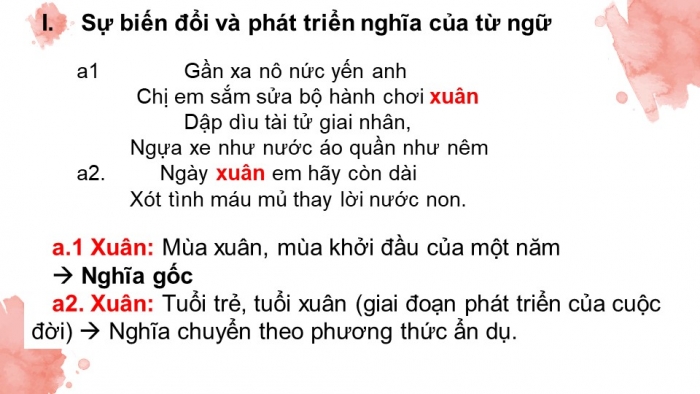 I. Sự biến đổi và phát triển nghĩa của từ ngữ

a1 Gần xa nô nức yến anh
Chị em sắm sửa bộ hành chơi xuân
Dập dìu tài tử giai nhân,
Ngựa xe như nước áo quần như nêm
a2. Ngày xuân em hãy còn dài
Xót tình máu mủ thay lời nước non.

a.1 Xuân: Mùa xuân, mùa khởi đầu của một năm
→ Nghĩa gốc
a2. Xuân: Tuổi trẻ, tuổi xuân (giai đoạn phát triển của cuộc đời) → Nghĩa chuyển theo phương thức ẩn dụ.